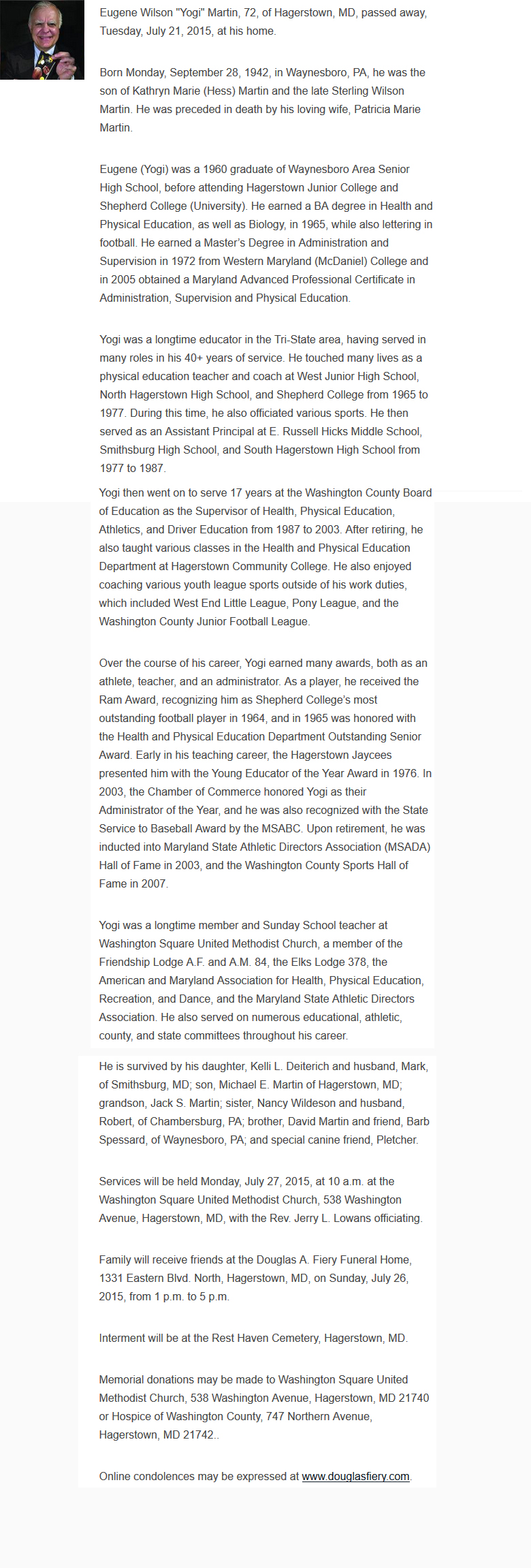 Eugene Wilson "Yogi" Martin, 72, of Hagerstown, MD, passed away, Tuesday, July 21, 2015, at his home.

Born Monday, September 28, 1942, in Waynesboro, PA, he was the son of Kathryn Marie (Hess) Martin and the late Sterling Wilson Martin. He was preceded in death by his loving wife, Patricia Marie Martin.

Eugene (Yogi) was a 1960 graduate of Waynesboro Area Senior High School, before attending Hagerstown Junior College and Shepherd College (University). He earned a BA degree in Health and Physical Education, as well as Biology, in 1965, while also lettering in football. He earned a Master's Degree in Administration and Supervision in 1972 from Western Maryland (McDaniel) College and in 2005 obtained a Maryland Advanced Professional Certificate in Administration, Supervision and Physical Education.

Yogi was a longtime educator in the Tri-State area, having served in many roles in his 40+ years of service. He touched many lives as a physical education teacher and coach at West Junior High School, North Hagerstown High School, and Shepherd College from 1965 to 1977. During this time, he also officiated various sports. He then served as an Assistant Principal at E. Russell Hicks Middle School, Smithsburg High School, and South Hagerstown High School from 1977 to 1987.

Yogi then went on to serve 17 years at the Washington County Board of Education as the Supervisor of Health, Physical Education, Athletics, and Driver Education from 1987 to 2003. After retiring, he also taught various classes in the Health and Physical Education Department at Hagerstown Community College. He also enjoyed coaching various youth league sports outside of his work duties, which included West End Little League, Pony League, and the Washington County Junior Football League.

Over the course of his career, Yogi earned many awards, both as an athlete, teacher, and an administrator. As a player, he received the Ram Award, recognizing him as Shepherd College's most outstanding football player in 1964, and in 1965 was honored with the Health and Physical Education Department Outstanding Senior Award. Early in his teaching career, the Hagerstown Jaycees presented him with the Young Educator of the Year Award in 1976. In 2003, the Chamber of Commerce honored Yogi as their Administrator of the Year, and he was also recognized with the State Service to Baseball Award by the MSABC. Upon retirement, he was inducted into Maryland State Athletic Directors Association (MSADA) Hall of Fame in 2003, and the Washington County Sports Hall of Fame in 2007.

Yogi was a longtime member and Sunday School teacher at Washington Square United Methodist Church, a member of the Friendship Lodge A.F. and A.M. 84, the Elks Lodge 378, the American and Maryland Association for Health, Physical Education, Recreation, and Dance, and the Maryland State Athletic Directors Association. He also served on numerous educational, athletic, county, and state committees throughout his career.

He is survived by his daughter, Kelli L. Deiterich and husband, Mark, of Smithsburg, MD; son, Michael E. Martin of Hagerstown, MD; grandson, Jack S. Martin; sister, Nancy Wildeson and husband, Robert, of Chambersburg, PA; brother, David Martin and friend, Barb Spessard, of Waynesboro, PA; and special canine friend, Pletcher.

Services will be held Monday, July 27, 2015, at 10 a.m. at the Washington Square United Methodist Church, 538 Washington Avenue, Hagerstown, MD, with the Rev. Jerry L. Lowans officiating.

Family will receive friends at the Douglas A. Fiery Funeral Home, 1331 Eastern Blvd. North, Hagerstown, MD, on Sunday, July 26, 2015, from 1 p.m. to 5 p.m.

Interment will be at the Rest Haven Cemetery, Hagerstown, MD.

Memorial donations may be made to Washington Square United Methodist Church, 538 Washington Avenue, Hagerstown, MD 21740 or Hospice of Washington County, 747 Northern Avenue, Hagerstown, MD 21742..

Online condolences may be expressed at www.douglasfiery.com.